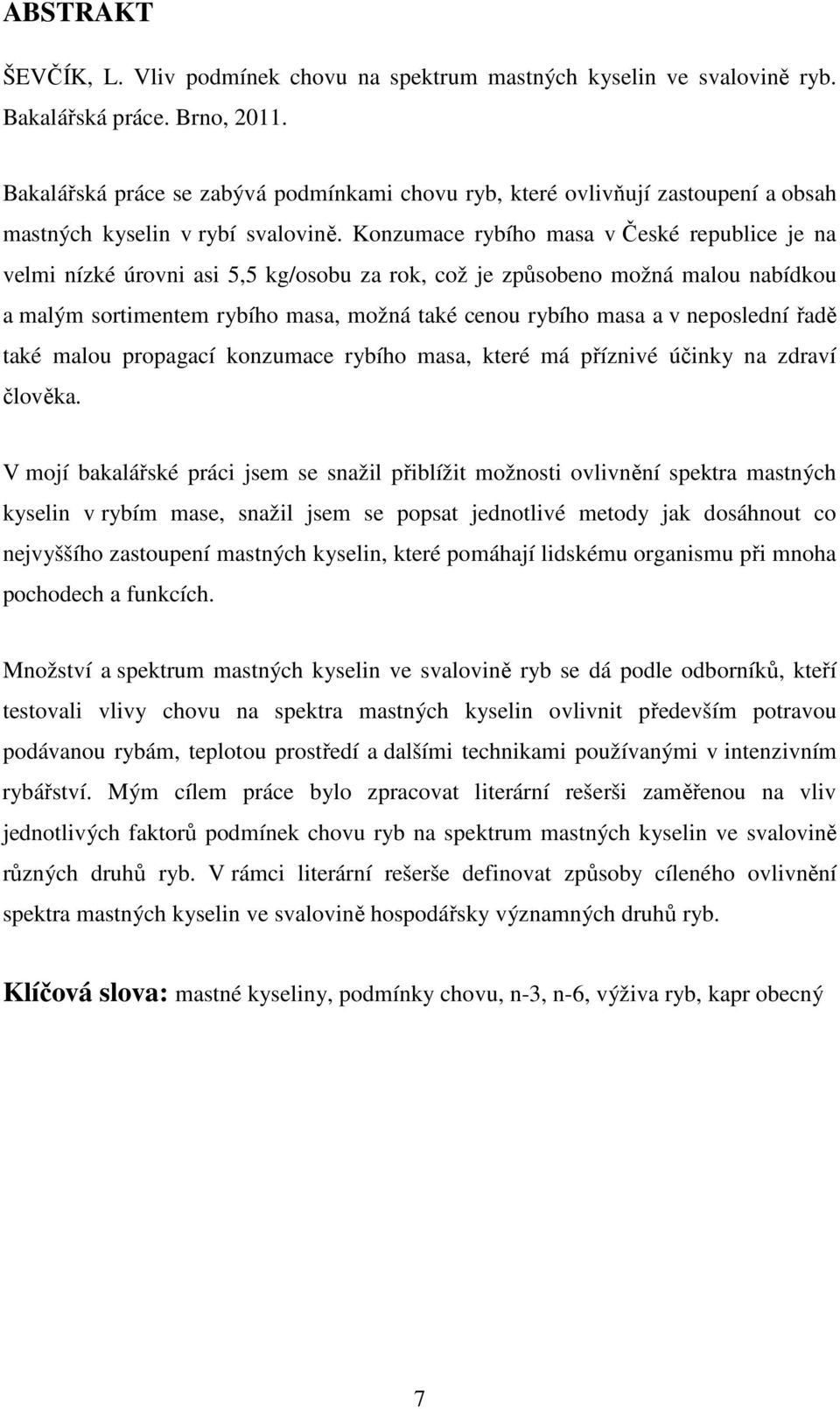 ABSTRAKT

ŠEVČÍK, L. Vliv podmínek chovu na spektrum mastných kyselin ve svalovině ryb. Bakalářská práce. Brno, 2011.

Bakalářská práce se zabývá podmínkami chovu ryb, které ovlivňují zastoupení a obsah mastných kyselin v rybí svalovině. Konzumace rybího masa v České republice je na velmi nízké úrovni asi 5,5 kg/osobu za rok, což je způsobeno možná malou nabídkou a malým sortimentem rybího masa, možná také cenou rybího masa a v neposlední řadě také malou propagací konzumace rybího masa, které má příznivé účinky na zdraví člověka.

V mojí bakalářské práci jsem se snažil přiblížit možnosti ovlivnění spektra mastných kyselin v rybím mase, snažil jsem se popsat jednotlivé metody jak dosáhnout co nejvyššího zastoupení mastných kyselin, které pomáhají lidskému organismu při mnoha pochodech a funkcích.

Množství a spektrum mastných kyselin ve svalovině ryb se dá podle odborníků, kteří testovali vlivy chovu na spektra mastných kyselin ovlivnit především potravou podávanou rybám, teplotou prostředí a dalšími technikami používanými v intenzivním rybářství. Mým cílem práce bylo zpracovat literární rešerši zaměřenou na vliv jednotlivých faktorů podmínek chovu ryb na spektrum mastných kyselin ve svalovině různých druhů ryb. V rámci literární rešerše definovat způsoby cíleného ovlivnění spektra mastných kyselin ve svalovině hospodářsky významných druhů ryb.

Klíčová slova: mastné kyseliny, podmínky chovu, n-3, n-6, výživa ryb, kapr obecný

7